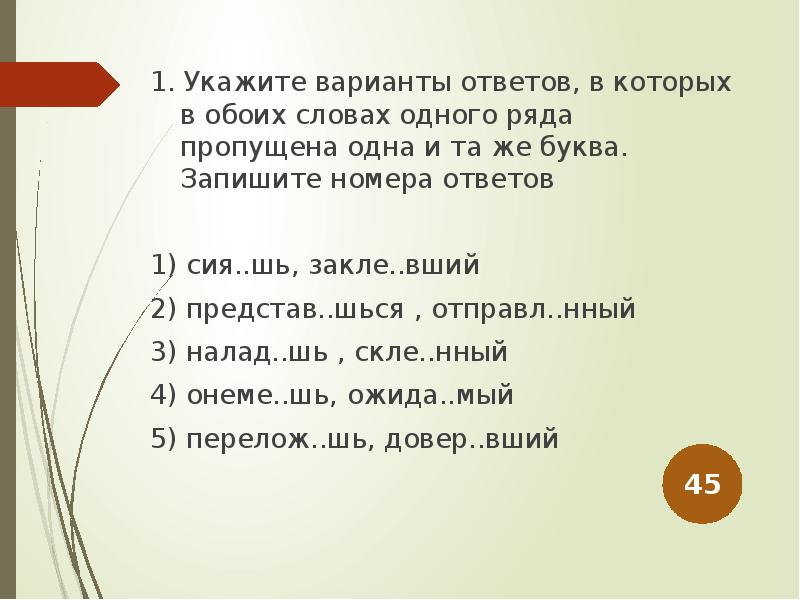 1. Укажите варианты ответов, в которых в обоих словах одного ряда пропущена одна и та же буква. Запишите номера ответов

1) сия..шь, закле..вший

2) представ..шься , отправл..нный

3) налад..шь , скле..нный

4) онеме..шь, ожида..мый

5) перелож..шь, довер..вший

45